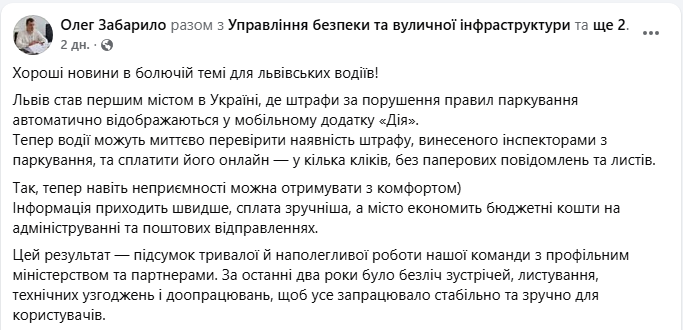 Олег Забарило разом з Управління безпеки та вуличної інфраструктури та ще 2.
2 дн. ·

Хороші новини в болючій темі для львівських водіїв!

Львів став першим містом в Україні, де штрафи за порушення правил паркування автоматично відображаються у мобільному додатку «Дія».
Тепер водії можуть миттєво перевірити наявність штрафу, винесеного інспекторами з паркування, та сплатити його онлайн — у кілька кліків, без паперових повідомлень та листів.

Так, тепер навіть неприємності можна отримувати з комфортом)
Інформація приходить швидше, сплата зручніша, а місто економить бюджетні кошти на адмініструванні та поштових відправленнях.

Цей результат — підсумок тривалої й наполегливої роботи нашої команди з профільним міністерством та партнерами. За останні два роки було безліч зустрічей, листування, технічних узгоджень і доопрацювань, щоб усе запрацювало стабільно та зручно для користувачів.